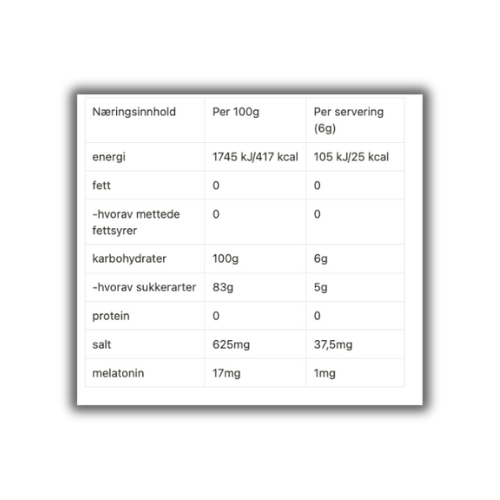 | Næringsinnhold | Per 100g | Per servering (6g) |
|---|---|---|
| energi | 1745 kJ/417 kcal | 105 kJ/25 kcal |
| fett | 0 | 0 |
| -hvorav mettede fettsyrer | 0 | 0 |
| karbohydrater | 100g | 6g |
| -hvorav sukkerarter | 83g | 5g |
| protein | 0 | 0 |
| salt | 625mg | 37,5mg |
| melatonin | 17mg | 1mg |